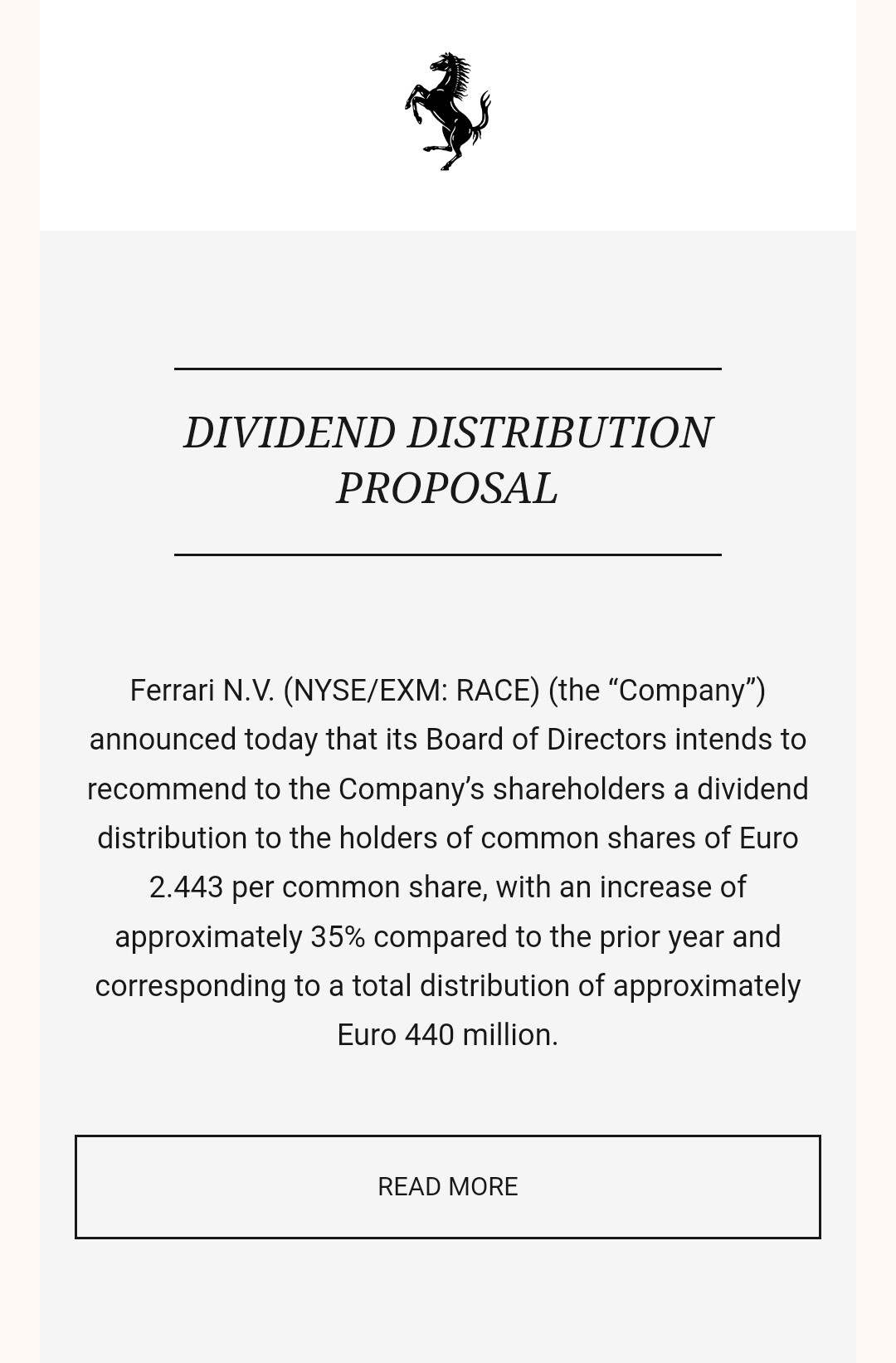 DIVIDEND DISTRIBUTION PROPOSAL

Ferrari N.V. (NYSE/EXM: RACE) (the “Company”) announced today that its Board of Directors intends to recommend to the Company’s shareholders a dividend distribution to the holders of common shares of Euro 2.443 per common share, with an increase of approximately 35% compared to the prior year and corresponding to a total distribution of approximately Euro 440 million.

READ MORE